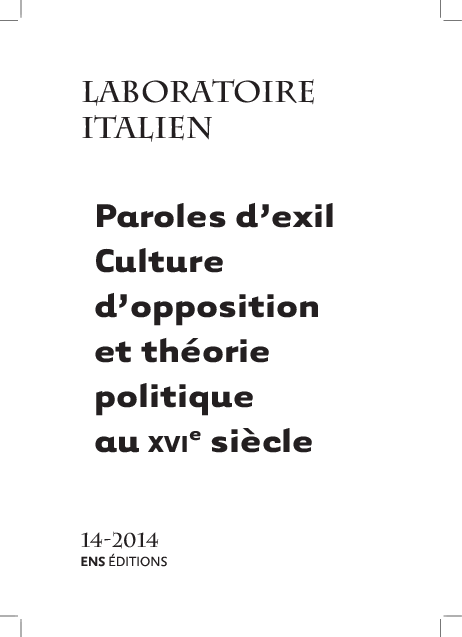 LABORATOIRE
ITALIEN

Paroles d'exil
Culture
d'opposition
et théorie
politique
au XVIe siècle

14-2014
ENS ÉDITIONS